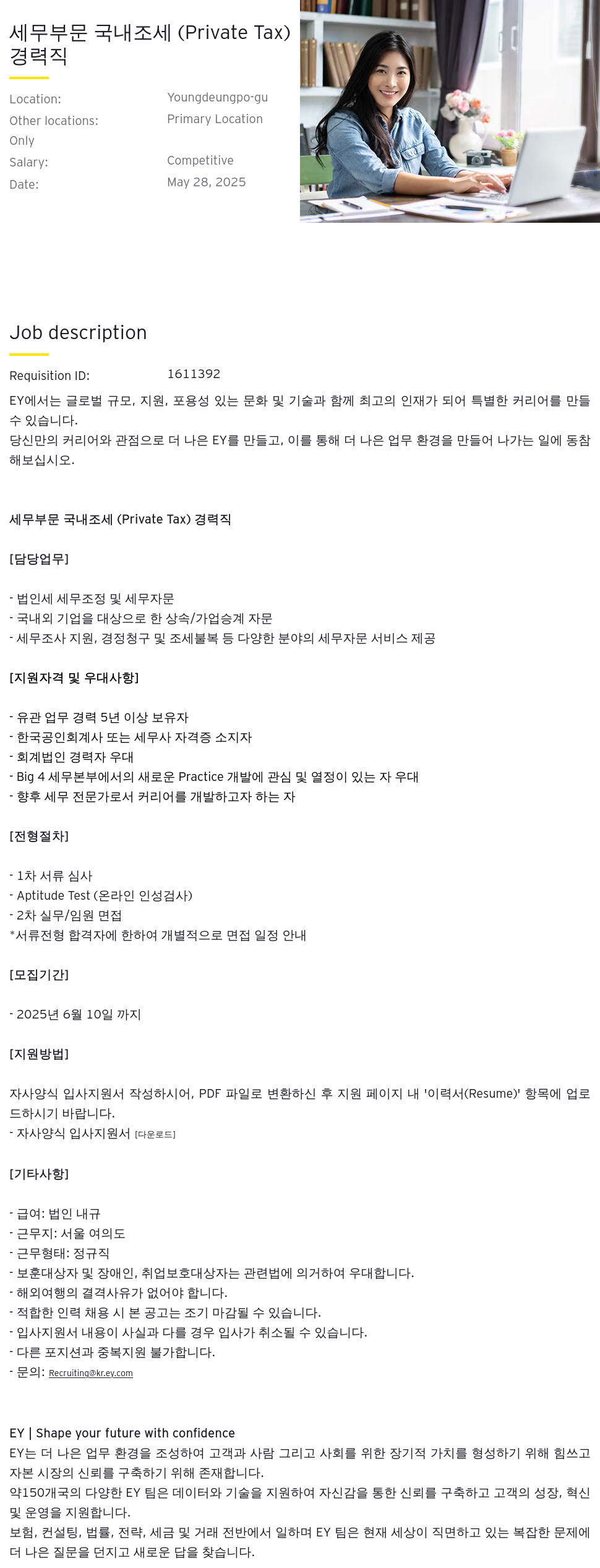 세무부문 국내조세 (Private Tax) 경력직

Location: Youngdeungpo-gu
Other locations: Primary Location Only
Salary: Competitive
Date: May 28, 2025

Job description

Requisition ID: 1611392

EY에서는 글로벌 규모, 지원, 포용성 있는 문화 및 기술과 함께 최고의 인재가 되어 특별한 커리어를 만들 수 있습니다.
당신만의 커리어와 관점으로 더 나은 EY를 만들고, 이를 통해 더 나은 업무 환경을 만들어 나가는 일에 동참해보십시오.

세무부문 국내조세 (Private Tax) 경력직

[담당업무]

- 법인세 세무조정 및 세무자문
- 국내외 기업을 대상으로 한 상속/가업승계 자문
- 세무조사 지원, 경정청구 및 조세불복 등 다양한 분야의 세무자문 서비스 제공

[지원자격 및 우대사항]

- 유관 업무 경력 5년 이상 보유자
- 한국공인회계사 또는 세무사 자격증 소지자
- 회계법인 경력자 우대
- Big 4 세무본부에서의 새로운 Practice 개발에 관심 및 열정이 있는 자 우대
- 향후 세무 전문가로서 커리어를 개발하고자 하는 자

[전형절차]

- 1차 서류 심사
- Aptitude Test (온라인 인성검사)
- 2차 실무/임원 면접
*서류전형 합격자에 한하여 개별적으로 면접 일정 안내

[모집기간]

- 2025년 6월 10일 까지

[지원방법]

자사양식 입사지원서 작성하시어, PDF 파일로 변환하신 후 지원 페이지 내 '이력서(Resume)' 항목에 업로드하시기 바랍니다.
- 자사양식 입사지원서 [다운로드]

[기타사항]

- 급여: 법인 내규
- 근무지: 서울 여의도
- 근무형태: 정규직
- 보훈대상자 및 장애인, 취업보호대상자는 관련법에 의거하여 우대합니다.
- 해외여행의 결격사유가 없어야 합니다.
- 적합한 인력 채용 시 본 공고는 조기 마감될 수 있습니다.
- 입사지원서 내용이 사실과 다를 경우 입사가 취소될 수 있습니다.
- 다른 포지션과 중복지원 불가합니다.
- 문의: Recruiting@kr.ey.com

EY | Shape your future with confidence
EY는 더 나은 업무 환경을 조성하여 고객과 사람 그리고 사회를 위한 장기적 가치를 형성하기 위해 힘쓰고 자본 시장의 신뢰를 구축하기 위해 존재합니다.
약150개국의 다양한 EY 팀은 데이터와 기술을 지원하여 자신감을 통한 신뢰를 구축하고 고객의 성장, 혁신 및 운영을 지원합니다.
보험, 컨설팅, 법률, 전략, 세금 및 거래 전반에서 일하며 EY 팀은 현재 세상이 직면하고 있는 복잡한 문제에 더 나은 질문을 던지고 새로운 답을 찾습니다.